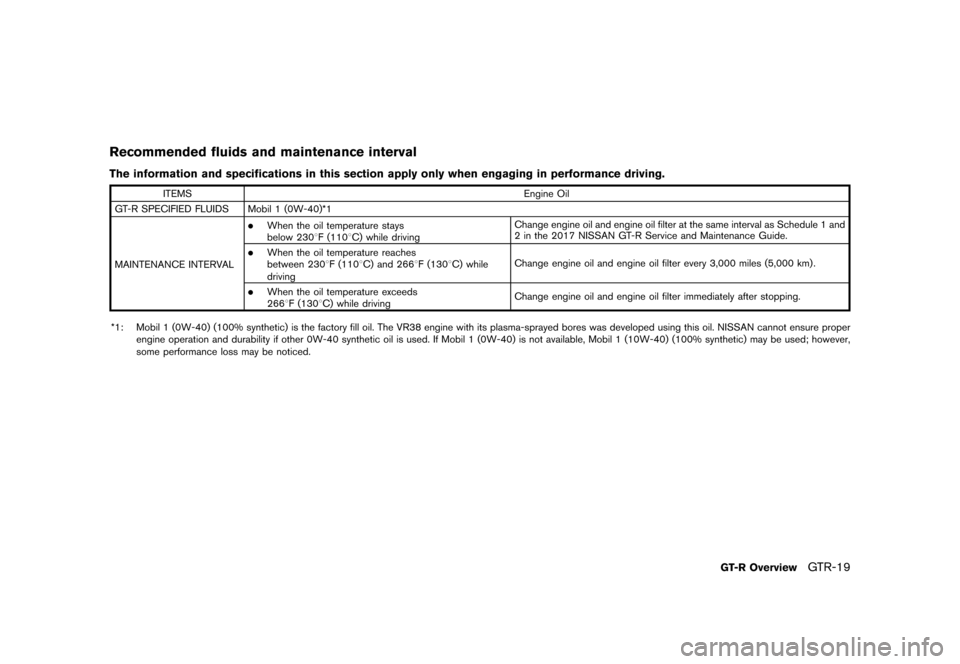 Recommended fluids and maintenance interval

The information and specifications in this section apply only when engaging in performance driving.

| ITEMS | Engine Oil | |
|---|---|---|
| GT-R SPECIFIED FLUIDS | Mobil 1 (0W-40)*1 | |
| MAINTENANCE INTERVAL | • When the oil temperature stays below 230°F (110°C) while driving | Change engine oil and engine oil filter at the same interval as Schedule 1 and 2 in the 2017 NISSAN GT-R Service and Maintenance Guide. |
| | • When the oil temperature reaches between 230°F (110°C) and 266°F (130°C) while driving | Change engine oil and engine oil filter every 3,000 miles (5,000 km). |
| | • When the oil temperature exceeds 266°F (130°C) while driving | Change engine oil and engine oil filter immediately after stopping. |

*1: Mobil 1 (0W-40) (100% synthetic) is the factory fill oil. The VR38 engine with its plasma-sprayed bores was developed using this oil. NISSAN cannot ensure proper engine operation and durability if other 0W-40 synthetic oil is used. If Mobil 1 (0W-40) is not available, Mobil 1 (10W-40) (100% synthetic) may be used; however, some performance loss may be noticed.

GT-R Overview GTR-19

carmanualsonline.info